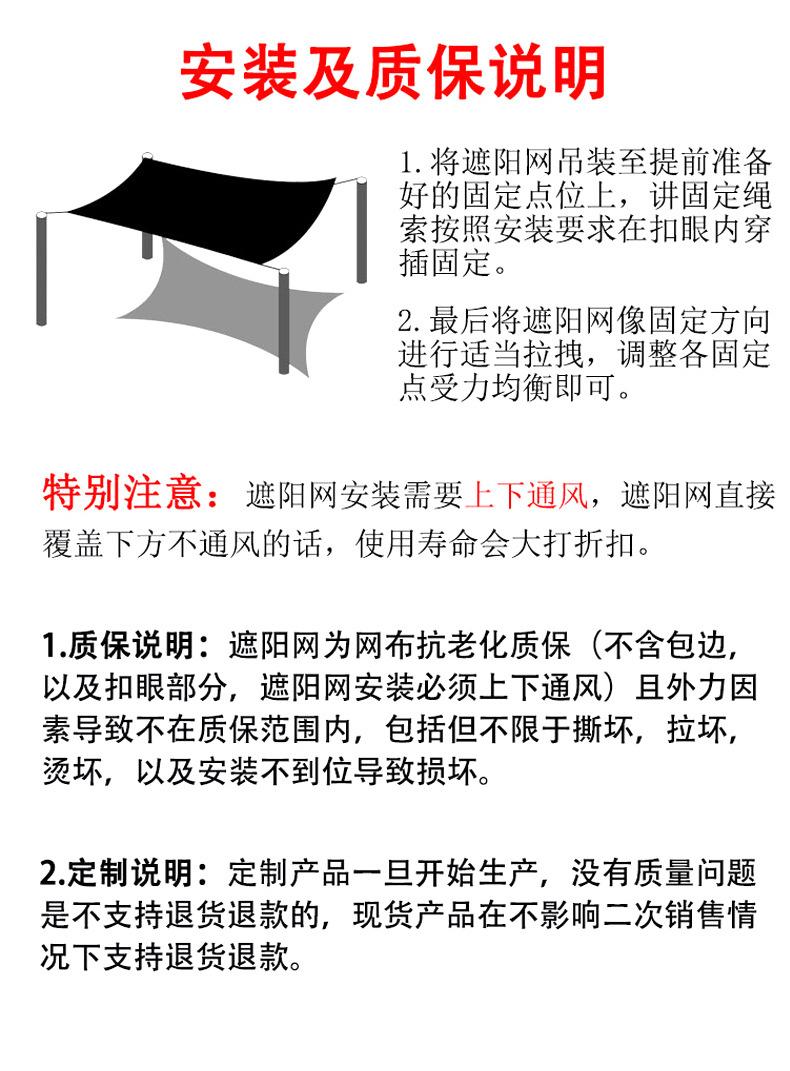 安装及质保说明

1.将遮阳网吊装至提前准备好的固定点位上，讲固定绳索按照安装要求在扣眼内穿插固定。

2.最后将遮阳网像固定方向进行适当拉拽，调整各固定点受力均衡即可。

特别注意：遮阳网安装需要上下通风，遮阳网直接覆盖下方不通风的话，使用寿命会大打折扣。

1.质保说明：遮阳网为网布抗老化质保（不含包边，以及扣眼部分，遮阳网安装必须上下通风）且外力因素导致不在质保范围内，包括但不限于撕坏，拉坏，烫坏，以及安装不到位导致损坏。

2.定制说明：定制产品一旦开始生产，没有质量问题是不支持退货退款的，现货产品在不影响二次销售情况下支持退货退款。